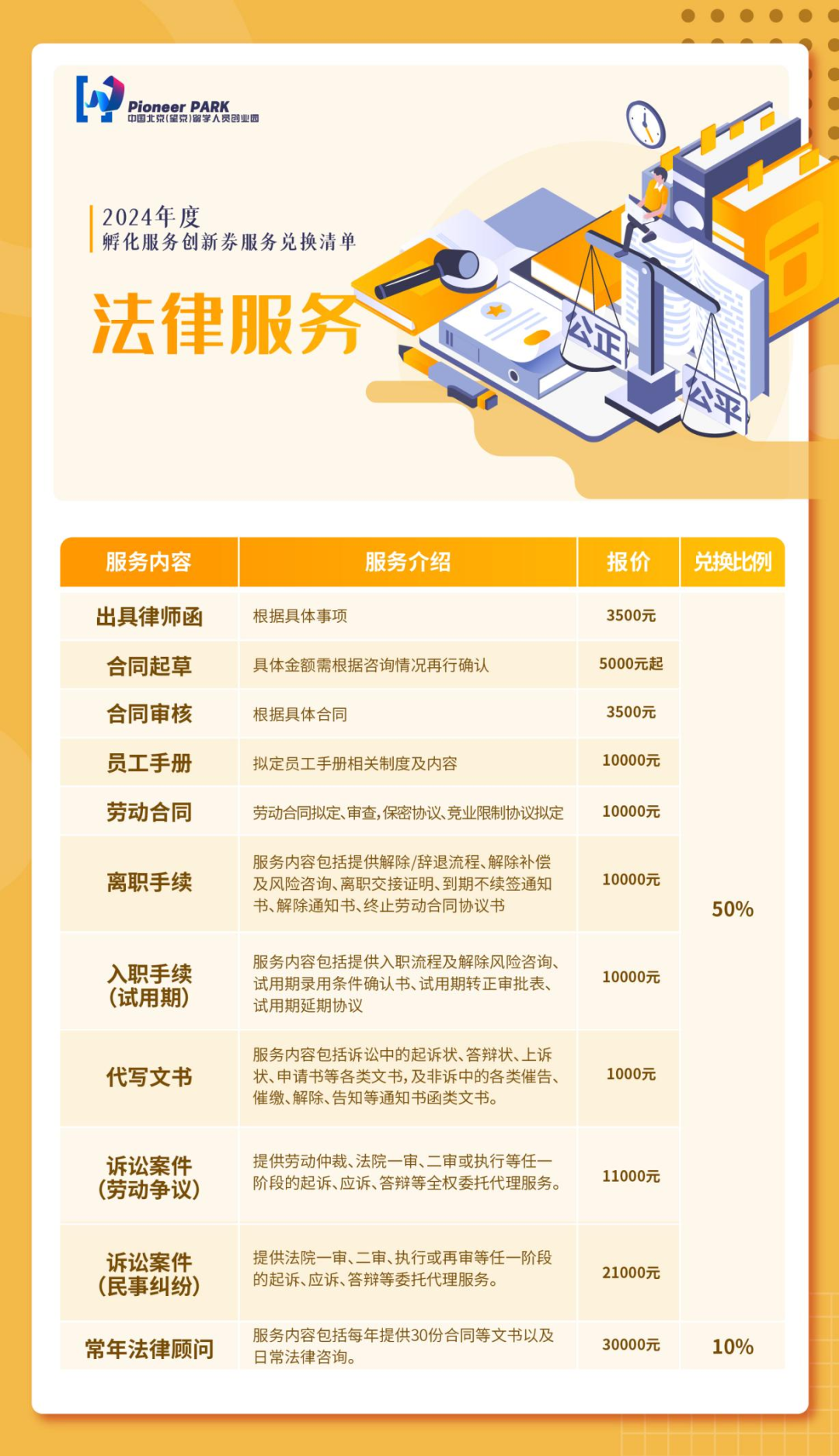 Pioneer PARK
中国北京(望京)留学人员创业园

2024年度
孵化服务创新券服务兑换清单

法律服务

公正
公平

| 服务内容 | 服务介绍 | 报价 | 兑换比例 |
|---|---|---|---|
| 出具律师函 | 根据具体事项 | 3500元 | 50% |
| 合同起草 | 具体金额需根据咨询情况再行确认 | 5000元起 | |
| 合同审核 | 根据具体合同 | 3500元 | |
| 员工手册 | 拟定员工手册相关制度及内容 | 10000元 | |
| 劳动合同 | 劳动合同拟定、审查,保密协议、竞业限制协议拟定 | 10000元 | |
| 离职手续 | 服务内容包括提供解除/辞退流程、解除补偿及风险咨询、离职交接证明、到期不续签通知书、解除通知书、终止劳动合同协议书 | 10000元 | |
| 入职手续(试用期) | 服务内容包括提供入职流程及解除风险咨询、试用期录用条件确认书、试用期转正审批表、试用期延期协议 | 10000元 | |
| 代写文书 | 服务内容包括诉讼中的起诉状、答辩状、上诉状、申请书等各类文书,及非诉中的各类催告、催缴、解除、告知等通知书函类文书。 | 1000元 | |
| 诉讼案件(劳动争议) | 提供劳动仲裁、法院一审、二审或执行等任一阶段的起诉、应诉、答辩等全权委托代理服务。 | 11000元 | |
| 诉讼案件(民事纠纷) | 提供法院一审、二审、执行或再审等任一阶段的起诉、应诉、答辩等委托代理服务。 | 21000元 | |
| 常年法律顾问 | 服务内容包括每年提供30份合同等文书以及日常法律咨询。 | 30000元 | 10% |